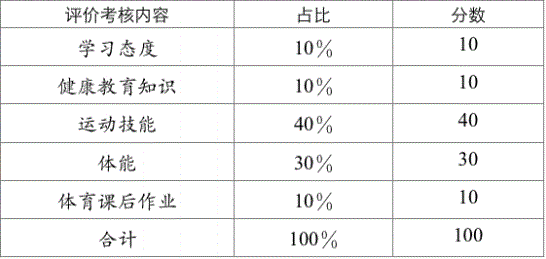 | 评价考核内容 | 占比 | 分数 |
|---|---|---|
| 学习态度 | 10％ | 10 |
| 健康教育知识 | 10％ | 10 |
| 运动技能 | 40％ | 40 |
| 体能 | 30％ | 30 |
| 体育课后作业 | 10％ | 10 |
| 合计 | 100％ | 100 |